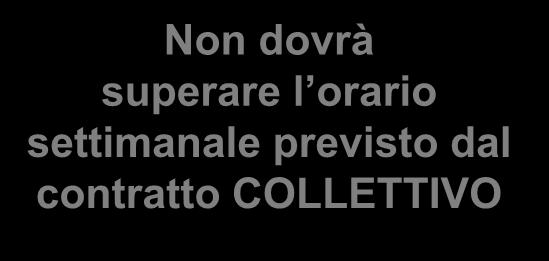 Non dovrà superare l’orario settimanale previsto dal contratto COLLETTIVO